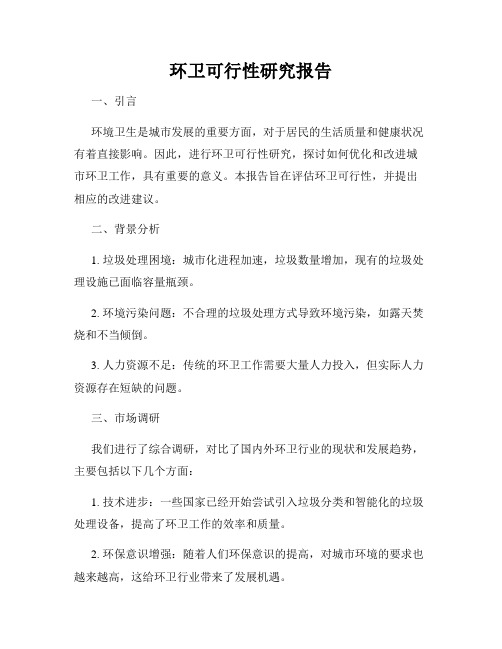 环卫可行性研究报告

一、引言

环境卫生是城市发展的重要方面，对于居民的生活质量和健康状况有着直接影响。因此，进行环卫可行性研究，探讨如何优化和改进城市环卫工作，具有重要的意义。本报告旨在评估环卫可行性，并提出相应的改进建议。

二、背景分析

1. 垃圾处理困境：城市化进程加速，垃圾数量增加，现有的垃圾处理设施已面临容量瓶颈。

2. 环境污染问题：不合理的垃圾处理方式导致环境污染，如露天焚烧和不当倾倒。

3. 人力资源不足：传统的环卫工作需要大量人力投入，但实际人力资源存在短缺的问题。

三、市场调研

我们进行了综合调研，对比了国内外环卫行业的现状和发展趋势，主要包括以下几个方面：

1. 技术进步：一些国家已经开始尝试引入垃圾分类和智能化的垃圾处理设备，提高了环卫工作的效率和质量。

2. 环保意识增强：随着人们环保意识的提高，对城市环境的要求也越来越高，这给环卫行业带来了发展机遇。